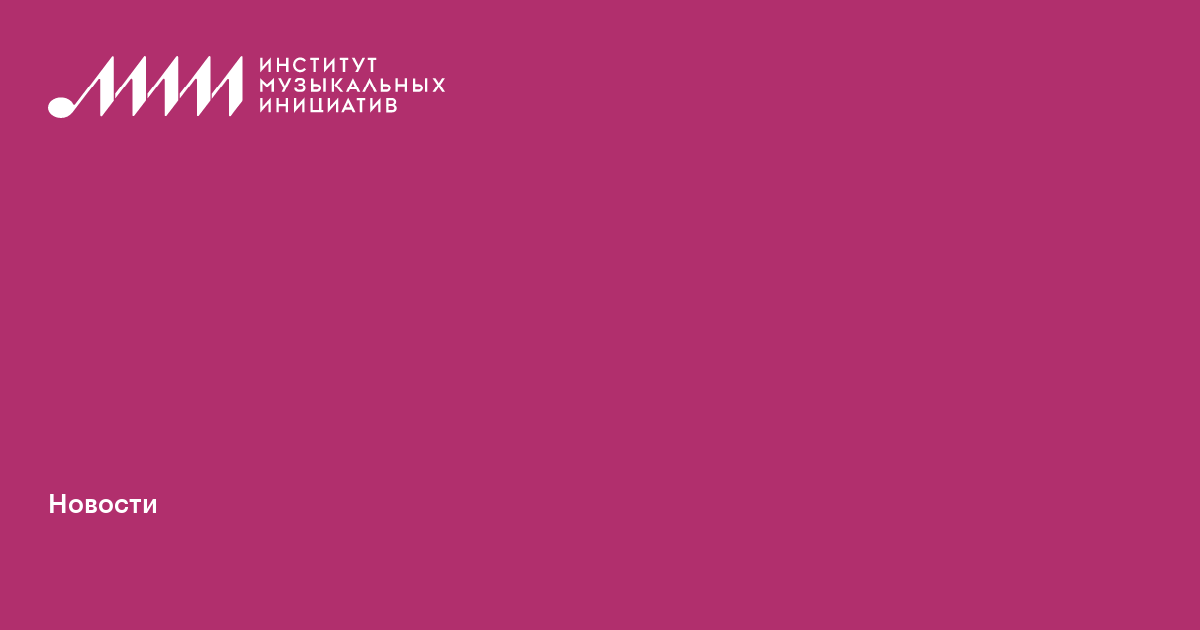 ИНСТИТУТ
МУЗЫКАЛЬНЫХ
ИНИЦИАТИВ

Новости